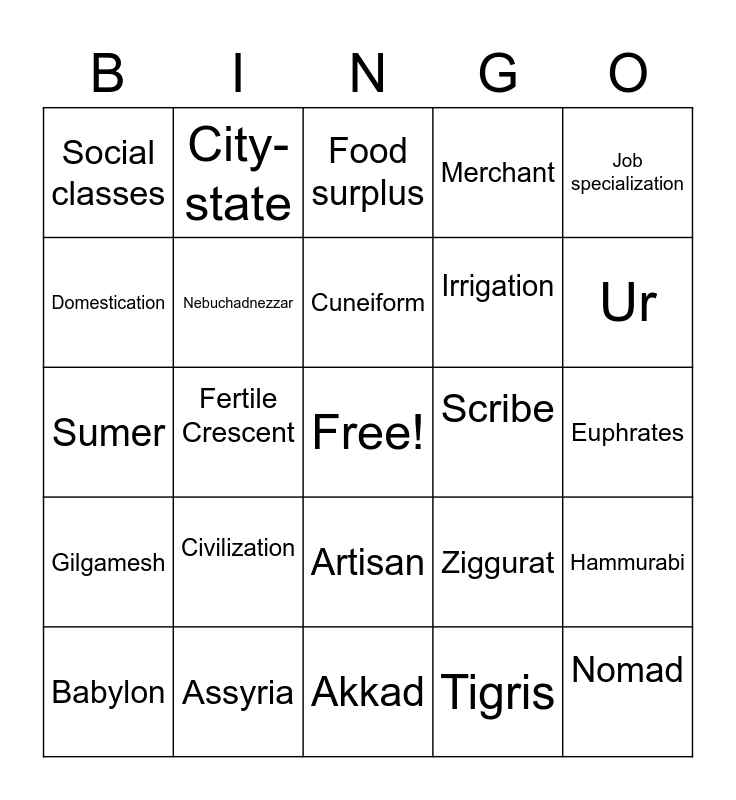 | B | I | N | G | O |
|---|---|---|---|---|
| Social classes | City-state | Food surplus | Merchant | Job specialization |
| Domestication | Nebuchadnezzar | Cuneiform | Irrigation | Ur |
| Sumer | Fertile Crescent | Free! | Scribe | Euphrates |
| Gilgamesh | Civilization | Artisan | Ziggurat | Hammurabi |
| Babylon | Assyria | Akkad | Tigris | Nomad |